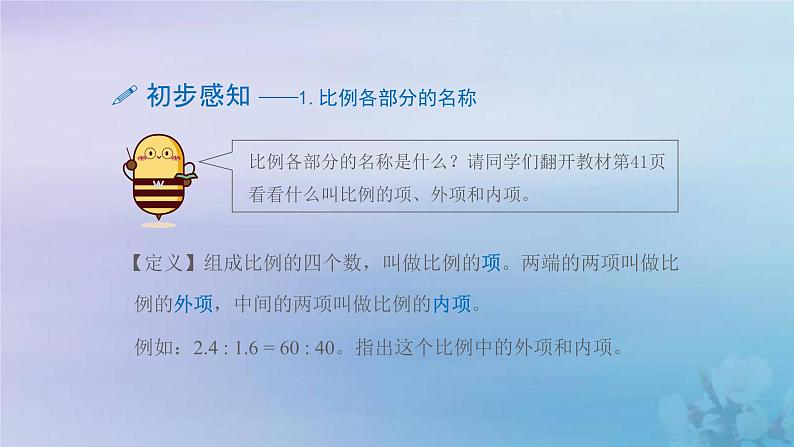 初步感知 ——1. 比例各部分的名称

比例各部分的名称是什么？请同学们翻开教材第41页看看什么叫比例的项、外项和内项。

【定义】组成比例的四个数，叫做比例的项。两端的两项叫做比例的外项，中间的两项叫做比例的内项。

例如：$2.4 : 1.6 = 60 : 40$。指出这个比例中的外项和内项。